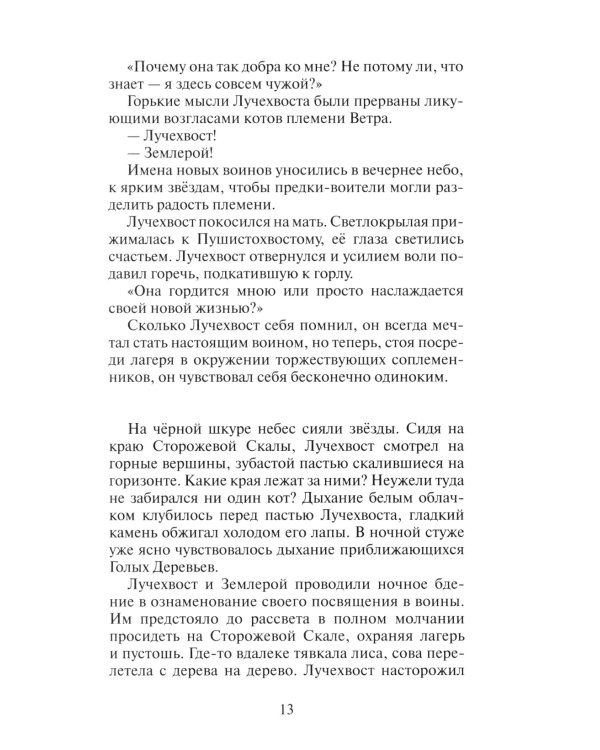 «Почему она так добра ко мне? Не потому ли, что знает — я здесь совсем чужой?»

Горькие мысли Лучехвоста были прерваны ликующими возгласами котов племени Ветра.

— Лучехвост!

— Землерой!

Имена новых воинов уносились в вечернее небо, к ярким звёздам, чтобы предки-воители могли разделить радость племени.

Лучехвост покосился на мать. Светлокрылая прижималась к Пушистохвостому, её глаза светились счастьем. Лучехвост отвернулся и усилием воли подавил горечь, подкатившую к горлу.

«Она гордится мною или просто наслаждается своей новой жизнью?»

Сколько Лучехвост себя помнил, он всегда мечтал стать настоящим воином, но теперь, стоя посреди лагеря в окружении торжествующих соплеменников, он чувствовал себя бесконечно одиноким.

На чёрной шкуре небес сияли звёзды. Сидя на краю Сторожевой Скалы, Лучехвост смотрел на горные вершины, зубастой пастью скалившиеся на горизонте. Какие края лежат за ними? Неужели туда не забирался ни один кот? Дыхание белым облачком клубилось перед пастью Лучехвоста, гладкий камень обжигал холодом его лапы. В ночной стуже уже ясно чувствовалось дыхание приближающихся Голых Деревьев.

Лучехвост и Землерой проводили ночное бдение в ознаменование своего посвящения в воины. Им предстояло до рассвета в полном молчании просидеть на Сторожевой Скале, охраняя лагерь и пустошь. Где-то вдалеке тявкала лиса, сова перелетела с дерева на дерево. Лучехвост насторожил

13